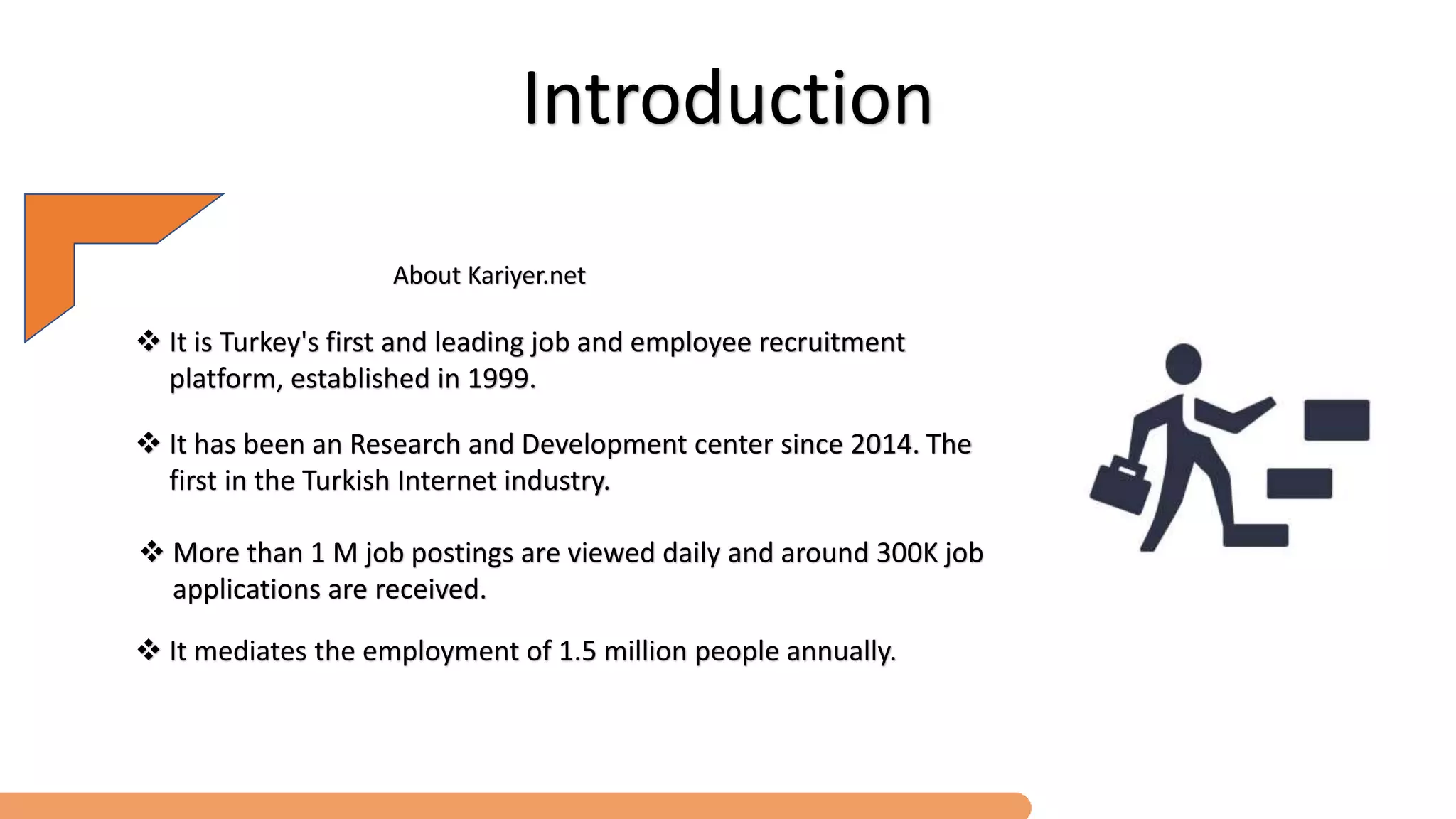 Introduction

About Kariyer.net

❖ It is Turkey's first and leading job and employee recruitment platform, established in 1999.

❖ It has been an Research and Development center since 2014. The first in the Turkish Internet industry.

❖ More than 1 M job postings are viewed daily and around 300K job applications are received.

❖ It mediates the employment of 1.5 million people annually.